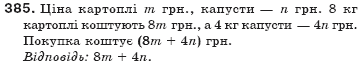 385. Ціна картоплі $m$ грн., капусти — $n$ грн. 8 кг картоплі коштують $8m$ грн., а 4 кг капусти — $4n$ грн. Покупка коштує $(8m + 4n)$ грн.
Відповідь: $8m + 4n$.